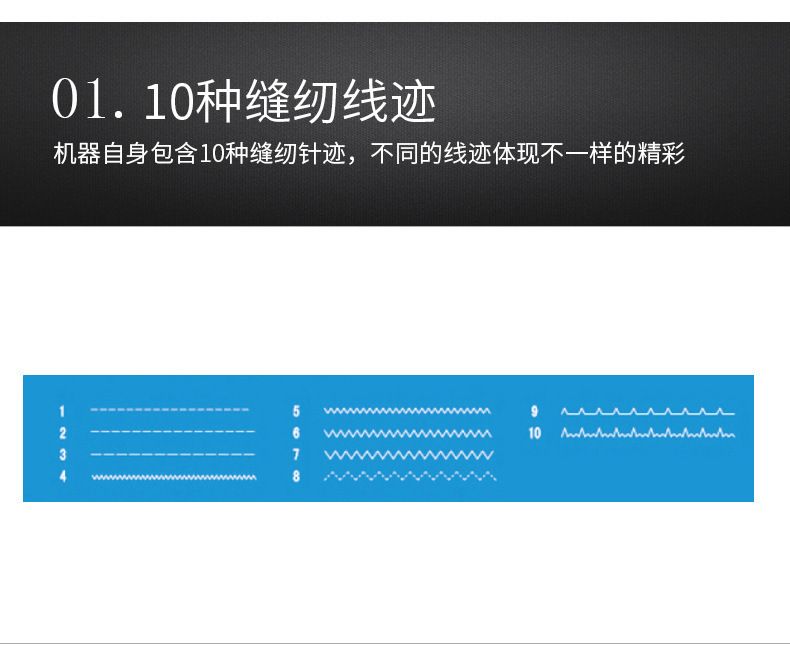 01. 10种缝纫线迹

机器自身包含10种缝纫针迹，不同的线迹体现不一样的精彩

1
2
3
4

5
6
7
8

9
10